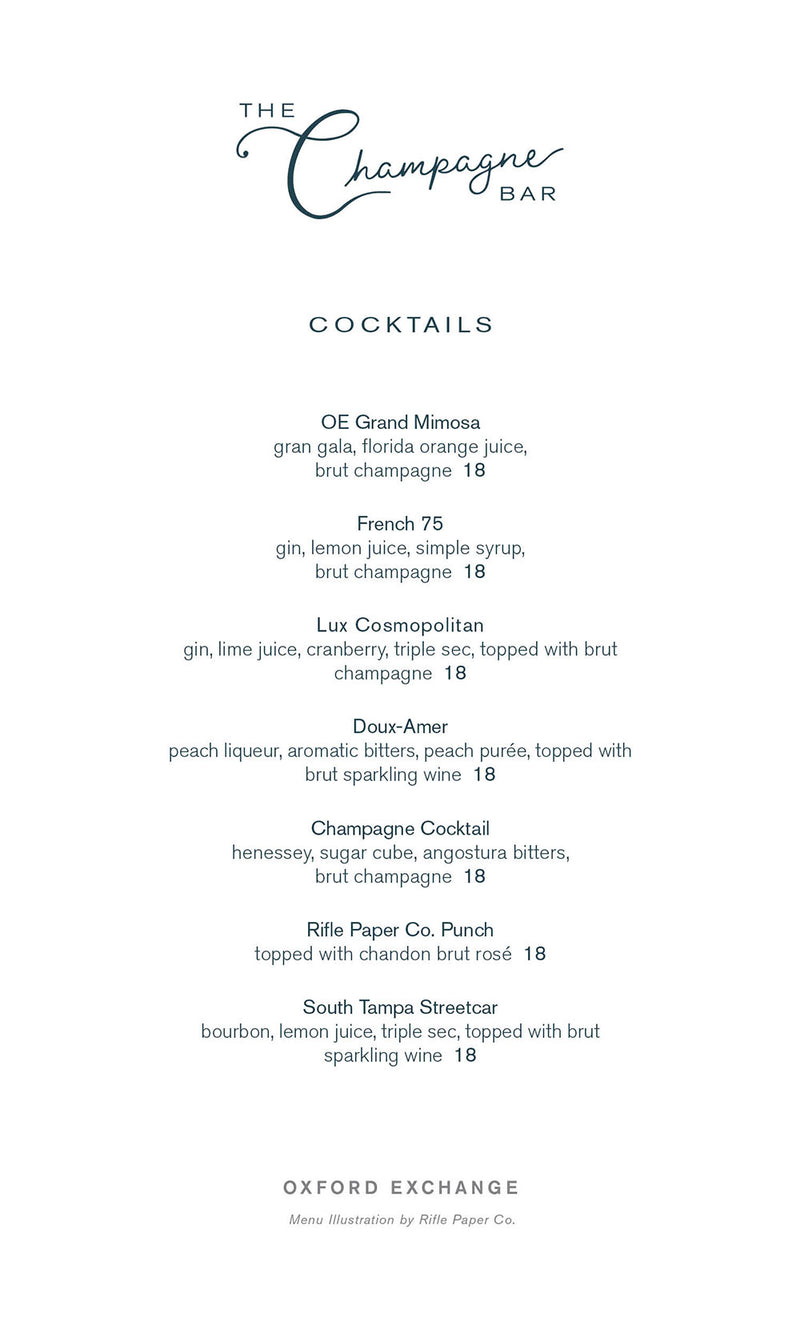 THE Champagne BAR

COCKTAILS

OE Grand Mimosa
gran gala, florida orange juice, brut champagne 18

French 75
gin, lemon juice, simple syrup, brut champagne 18

Lux Cosmopolitan
gin, lime juice, cranberry, triple sec, topped with brut champagne 18

Doux-Amer
peach liqueur, aromatic bitters, peach purée, topped with brut sparkling wine 18

Champagne Cocktail
henessey, sugar cube, angostura bitters, brut champagne 18

Rifle Paper Co. Punch
topped with chandon brut rosé 18

South Tampa Streetcar
bourbon, lemon juice, triple sec, topped with brut sparkling wine 18

OXFORD EXCHANGE

Menu Illustration by Rifle Paper Co.